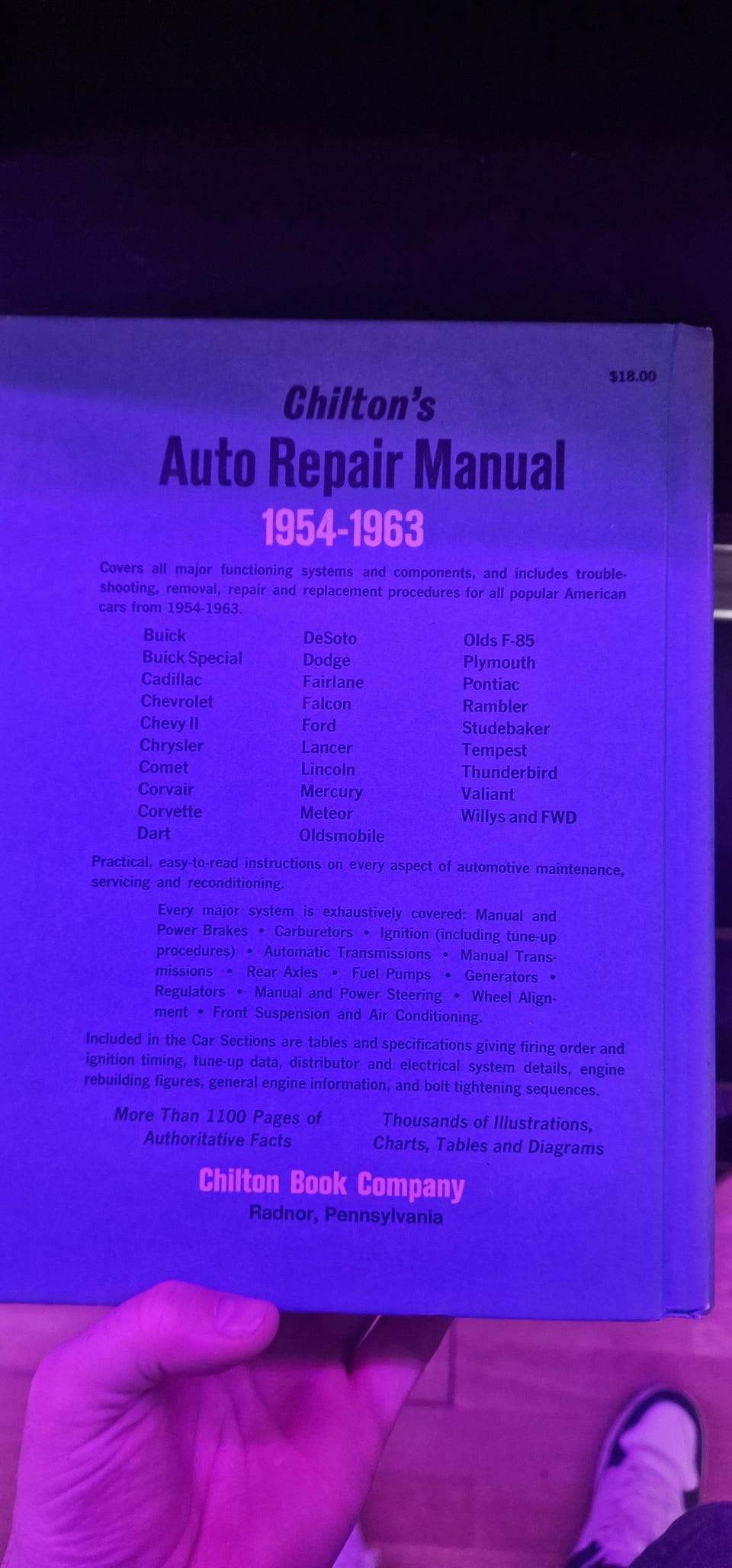 $18.00

Chilton's
Auto Repair Manual
1954-1963

Covers all major functioning systems and components, and includes troubleshooting, removal, repair and replacement procedures for all popular American cars from 1954-1963.

Buick
Buick Special
Cadillac
Chevrolet
Chevy II
Chrysler
Comet
Corvair
Corvette
Dart

DeSoto
Dodge
Fairlane
Falcon
Ford
Lancer
Lincoln
Mercury
Meteor
Oldsmobile

Olds F-85
Plymouth
Pontiac
Rambler
Studebaker
Tempest
Thunderbird
Valiant
Willys and FWD

Practical, easy-to-read instructions on every aspect of automotive maintenance, servicing and reconditioning.

Every major system is exhaustively covered: Manual and Power Brakes • Carburetors • Ignition (including tune-up procedures) • Automatic Transmissions • Manual Transmissions • Rear Axles • Fuel Pumps • Generators • Regulators • Manual and Power Steering • Wheel Alignment • Front Suspension and Air Conditioning.

Included in the Car Sections are tables and specifications giving firing order and ignition timing, tune-up data, distributor and electrical system details, engine rebuilding figures, general engine information, and bolt tightening sequences.

More Than 1100 Pages of Authoritative Facts

Thousands of Illustrations, Charts, Tables and Diagrams

Chilton Book Company
Radnor, Pennsylvania